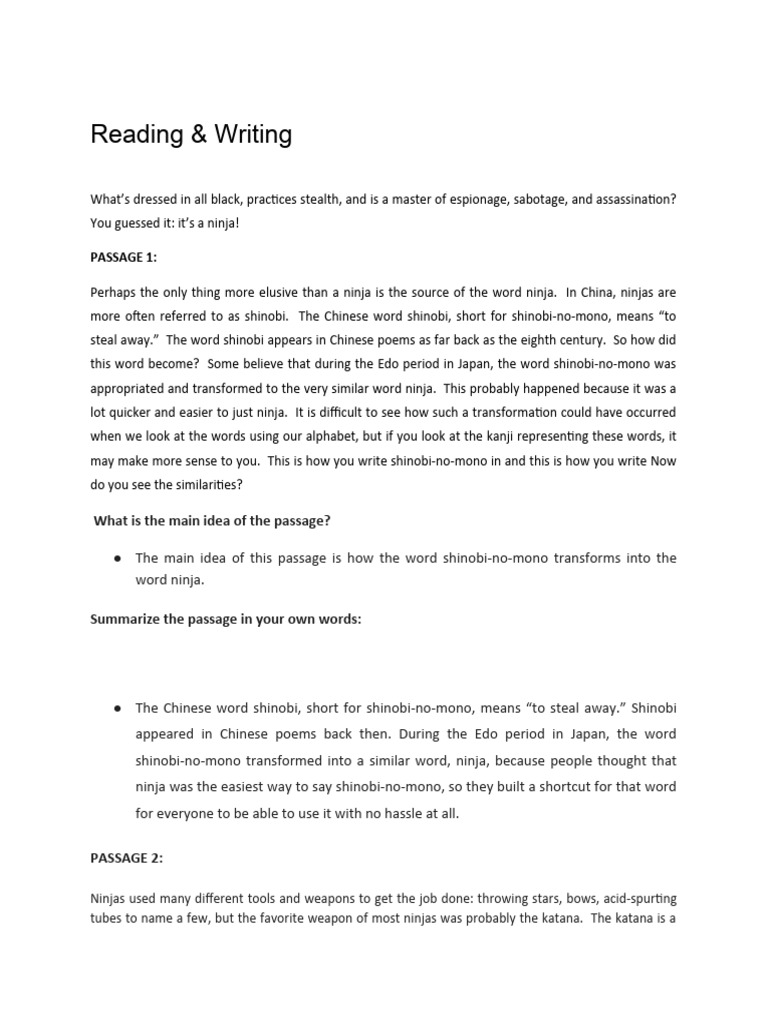 Reading & Writing

What's dressed in all black, practices stealth, and is a master of espionage, sabotage, and assassination? You guessed it: it's a ninja!

PASSAGE 1:

Perhaps the only thing more elusive than a ninja is the source of the word ninja. In China, ninjas are more often referred to as shinobi. The Chinese word shinobi, short for shinobi-no-mono, means "to steal away." The word shinobi appears in Chinese poems as far back as the eighth century. So how did this word become? Some believe that during the Edo period in Japan, the word shinobi-no-mono was appropriated and transformed to the very similar word ninja. This probably happened because it was a lot quicker and easier to just ninja. It is difficult to see how such a transformation could have occurred when we look at the words using our alphabet, but if you look at the kanji representing these words, it may make more sense to you. This is how you write shinobi-no-mono in and this is how you write Now do you see the similarities?

What is the main idea of the passage?

● The main idea of this passage is how the word shinobi-no-mono transforms into the word ninja.

Summarize the passage in your own words:

● The Chinese word shinobi, short for shinobi-no-mono, means "to steal away." Shinobi appeared in Chinese poems back then. During the Edo period in Japan, the word shinobi-no-mono transformed into a similar word, ninja, because people thought that ninja was the easiest way to say shinobi-no-mono, so they built a shortcut for that word for everyone to be able to use it with no hassle at all.

PASSAGE 2:

Ninjas used many different tools and weapons to get the job done: throwing stars, bows, acid-spurting tubes to name a few, but the favorite weapon of most ninjas was probably the katana. The katana is a